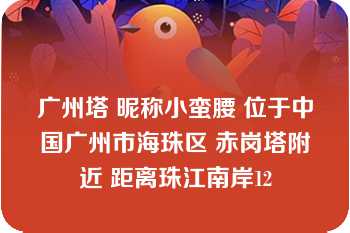 广州塔 昵称小蛮腰 位于中国广州市海珠区 赤岗塔附近 距离珠江南岸12